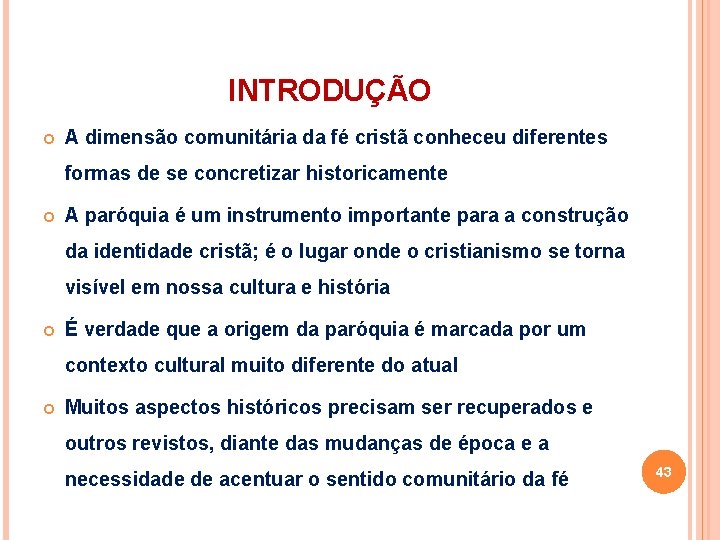 INTRODUÇÃO

A dimensão comunitária da fé cristã conheceu diferentes formas de se concretizar historicamente

A paróquia é um instrumento importante para a construção da identidade cristã; é o lugar onde o cristianismo se torna visível em nossa cultura e história

É verdade que a origem da paróquia é marcada por um contexto cultural muito diferente do atual

Muitos aspectos históricos precisam ser recuperados e outros revistos, diante das mudanças de época e a necessidade de acentuar o sentido comunitário da fé

43